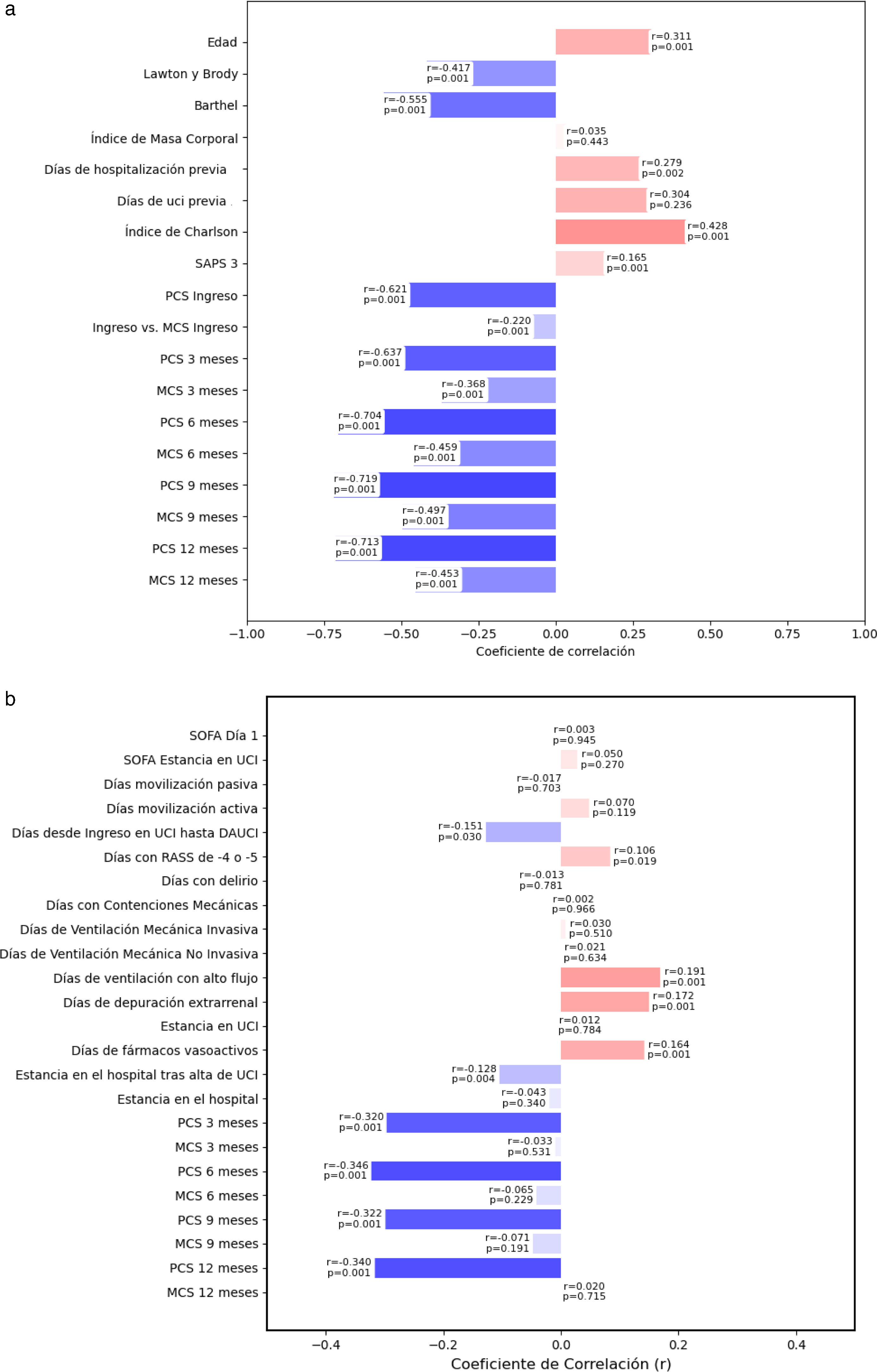 a

Edad
r=0.311
p=0.001

Lawton y Brody
r=-0.417
p=0.001

Barthel
r=-0.555
p=0.001

Índice de Masa Corporal
r=0.035
p=0.443

Días de hospitalización previa
r=0.279
p=0.002

Días de uci previa
r=0.304
p=0.236

Índice de Charlson
r=0.428
p=0.001

SAPS 3
r=0.165
p=0.001

PCS Ingreso
r=-0.621
p=0.001

Ingreso vs. MCS Ingreso
r=-0.220
p=0.001

PCS 3 meses
r=-0.637
p=0.001

MCS 3 meses
r=-0.368
p=0.001

PCS 6 meses
r=-0.704
p=0.001

MCS 6 meses
r=-0.459
p=0.001

PCS 9 meses
r=-0.719
p=0.001

MCS 9 meses
r=-0.497
p=0.001

PCS 12 meses
r=-0.713
p=0.001

MCS 12 meses
r=-0.453
p=0.001

−1.00 −0.75 −0.50 −0.25 0.00 0.25 0.50 0.75 1.00
Coeficiente de correlación

b

SOFA Día 1
r=0.003
p=0.945

SOFA Estancia en UCI
r=0.050
p=0.270

Días movilización pasiva
r=-0.017
p=0.703

Días movilización activa
r=0.070
p=0.119

Días desde Ingreso en UCI hasta DAUCI
r=-0.151
p=0.030

Días con RASS de -4 o -5
r=0.106
p=0.019

Días con delirio
r=-0.013
p=0.781

Días con Contenciones Mecánicas
r=0.002
p=0.966

Días de Ventilación Mecánica Invasiva
r=0.030
p=0.510

Días de Ventilación Mecánica No Invasiva
r=0.021
p=0.634

Días de ventilación con alto flujo
r=0.191
p=0.001

Días de depuración extrarrenal
r=0.172
p=0.001

Estancia en UCI
r=0.012
p=0.784

Días de fármacos vasoactivos
r=0.164
p=0.001

Estancia en el hospital tras alta de UCI
r=-0.128
p=0.004

Estancia en el hospital
r=-0.043
p=0.340

PCS 3 meses
r=-0.320
p=0.001

MCS 3 meses
r=-0.033
p=0.531

PCS 6 meses
r=-0.346
p=0.001

MCS 6 meses
r=-0.065
p=0.229

PCS 9 meses
r=-0.322
p=0.001

MCS 9 meses
r=-0.071
p=0.191

PCS 12 meses
r=-0.340
p=0.001

MCS 12 meses
r=0.020
p=0.715

−0.4 −0.2 0.0 0.2 0.4
Coeficiente de Correlación (r)